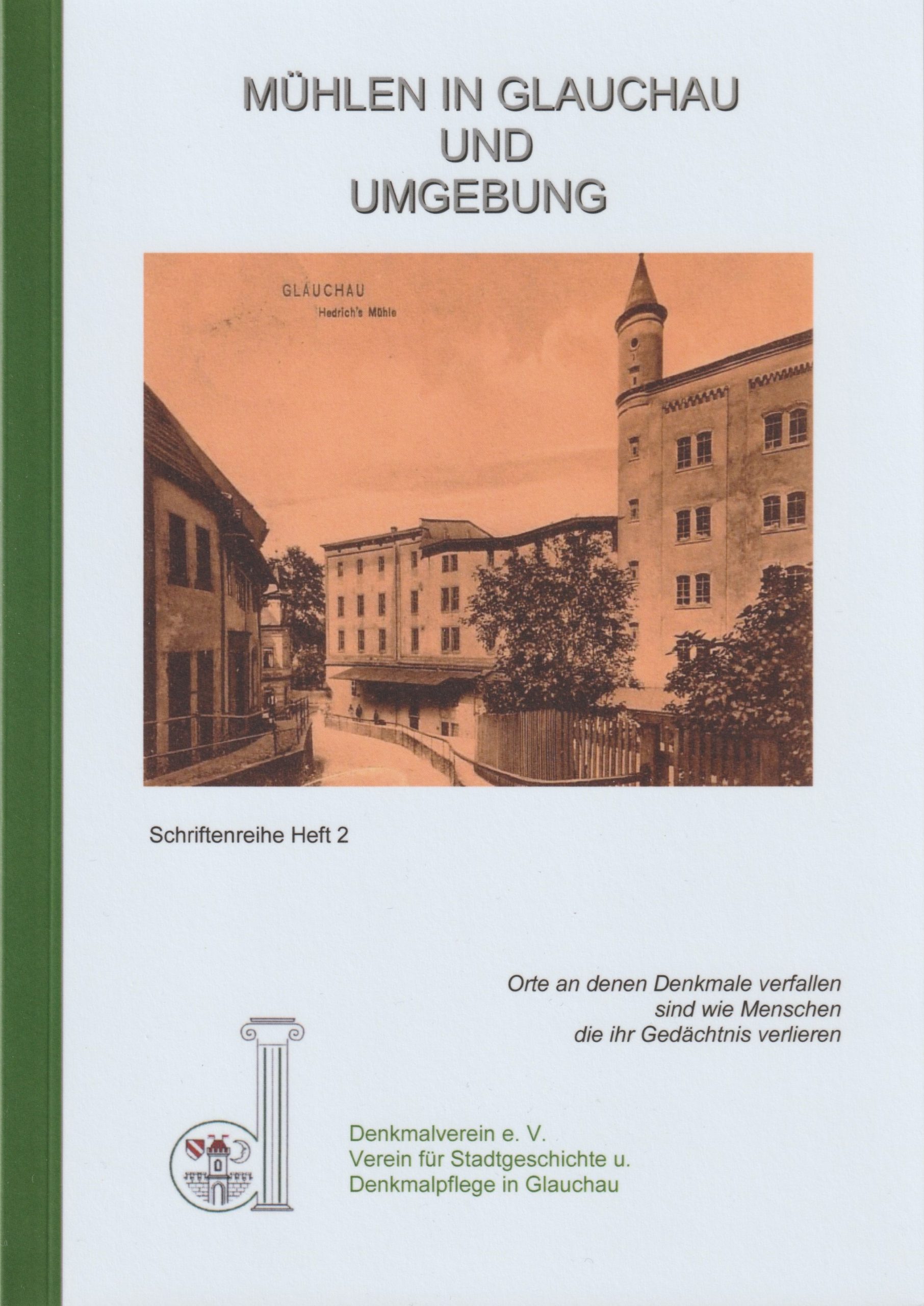 MÜHLEN IN GLAUCHAU
UND
UMGEBUNG

GLAUCHAU
Hedrich's Mühle

Schriftenreihe Heft 2

Orte an denen Denkmale verfallen
sind wie Menschen
die ihr Gedächtnis verlieren

Denkmalverein e. V.
Verein für Stadtgeschichte u.
Denkmalpflege in Glauchau